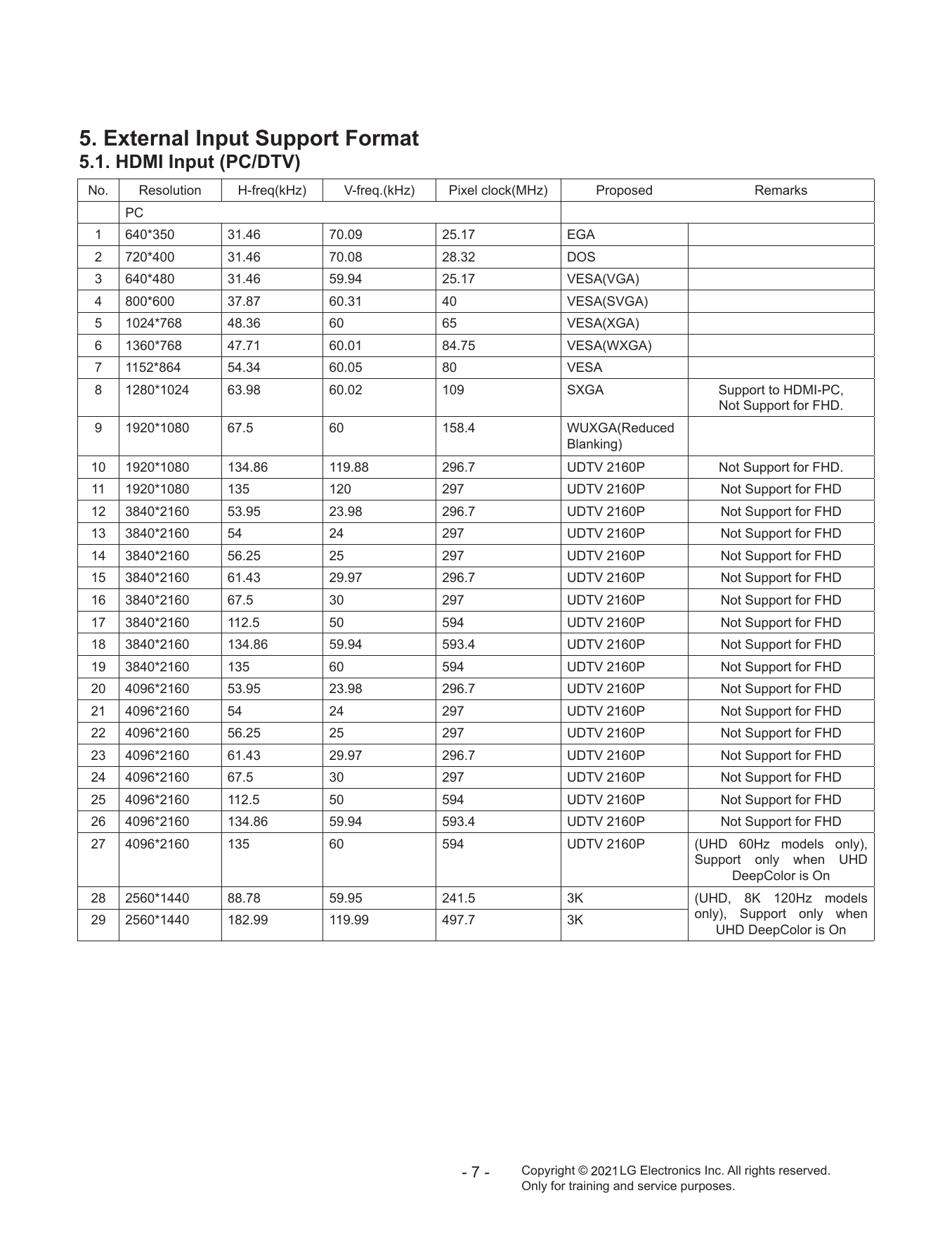 5. External Input Support Format
5.1. HDMI Input (PC/DTV)

| No. | Resolution | H-freq(kHz) | V-freq.(kHz) | Pixel clock(MHz) | Proposed | Remarks |
|---|---|---|---|---|---|---|
| | PC | | | | | |
| 1 | 640*350 | 31.46 | 70.09 | 25.17 | EGA | |
| 2 | 720*400 | 31.46 | 70.08 | 28.32 | DOS | |
| 3 | 640*480 | 31.46 | 59.94 | 25.17 | VESA(VGA) | |
| 4 | 800*600 | 37.87 | 60.31 | 40 | VESA(SVGA) | |
| 5 | 1024*768 | 48.36 | 60 | 65 | VESA(XGA) | |
| 6 | 1360*768 | 47.71 | 60.01 | 84.75 | VESA(WXGA) | |
| 7 | 1152*864 | 54.34 | 60.05 | 80 | VESA | |
| 8 | 1280*1024 | 63.98 | 60.02 | 109 | SXGA | Support to HDMI-PC, Not Support for FHD. |
| 9 | 1920*1080 | 67.5 | 60 | 158.4 | WUXGA(Reduced Blanking) | |
| 10 | 1920*1080 | 134.86 | 119.88 | 296.7 | UDTV 2160P | Not Support for FHD. |
| 11 | 1920*1080 | 135 | 120 | 297 | UDTV 2160P | Not Support for FHD |
| 12 | 3840*2160 | 53.95 | 23.98 | 296.7 | UDTV 2160P | Not Support for FHD |
| 13 | 3840*2160 | 54 | 24 | 297 | UDTV 2160P | Not Support for FHD |
| 14 | 3840*2160 | 56.25 | 25 | 297 | UDTV 2160P | Not Support for FHD |
| 15 | 3840*2160 | 61.43 | 29.97 | 296.7 | UDTV 2160P | Not Support for FHD |
| 16 | 3840*2160 | 67.5 | 30 | 297 | UDTV 2160P | Not Support for FHD |
| 17 | 3840*2160 | 112.5 | 50 | 594 | UDTV 2160P | Not Support for FHD |
| 18 | 3840*2160 | 134.86 | 59.94 | 593.4 | UDTV 2160P | Not Support for FHD |
| 19 | 3840*2160 | 135 | 60 | 594 | UDTV 2160P | Not Support for FHD |
| 20 | 4096*2160 | 53.95 | 23.98 | 296.7 | UDTV 2160P | Not Support for FHD |
| 21 | 4096*2160 | 54 | 24 | 297 | UDTV 2160P | Not Support for FHD |
| 22 | 4096*2160 | 56.25 | 25 | 297 | UDTV 2160P | Not Support for FHD |
| 23 | 4096*2160 | 61.43 | 29.97 | 296.7 | UDTV 2160P | Not Support for FHD |
| 24 | 4096*2160 | 67.5 | 30 | 297 | UDTV 2160P | Not Support for FHD |
| 25 | 4096*2160 | 112.5 | 50 | 594 | UDTV 2160P | Not Support for FHD |
| 26 | 4096*2160 | 134.86 | 59.94 | 593.4 | UDTV 2160P | Not Support for FHD |
| 27 | 4096*2160 | 135 | 60 | 594 | UDTV 2160P | (UHD 60Hz models only), Support only when UHD DeepColor is On |
| 28 | 2560*1440 | 88.78 | 59.95 | 241.5 | 3K | (UHD, 8K 120Hz models only), Support only when UHD DeepColor is On |
| 29 | 2560*1440 | 182.99 | 119.99 | 497.7 | 3K | |

- 7 -
Copyright © 2021 LG Electronics Inc. All rights reserved.
Only for training and service purposes.